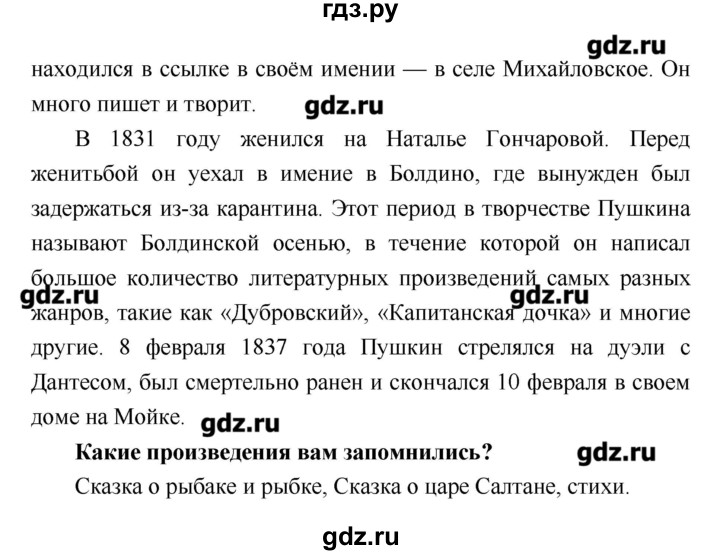 гдз.ру

gdz.ru

находился в ссылке в своём имении — в селе Михайловское. Он много пишет и творит.

gdz.ru

В 1831 году женился на Наталье Гончаровой. Перед женитьбой он уехал в имение в Болдино, где вынужден был задержаться из-за карантина. Этот период в творчестве Пушкина называют Болдинской осенью, в течение которой он написал большое количество литературных произведений самых разных жанров, такие как «Дубровский», «Капитанская дочка» и многие другие. 8 февраля 1837 года Пушкин стрелялся на дуэли с Дантесом, был смертельно ранен и скончался 10 февраля в своем доме на Мойке.

gdz.ru

gdz.ru

gdz.ru

**Какие произведения вам запомнились?**

gdz.ru

Сказка о рыбаке и рыбке, Сказка о царе Салтане, стихи.

gdz.ru